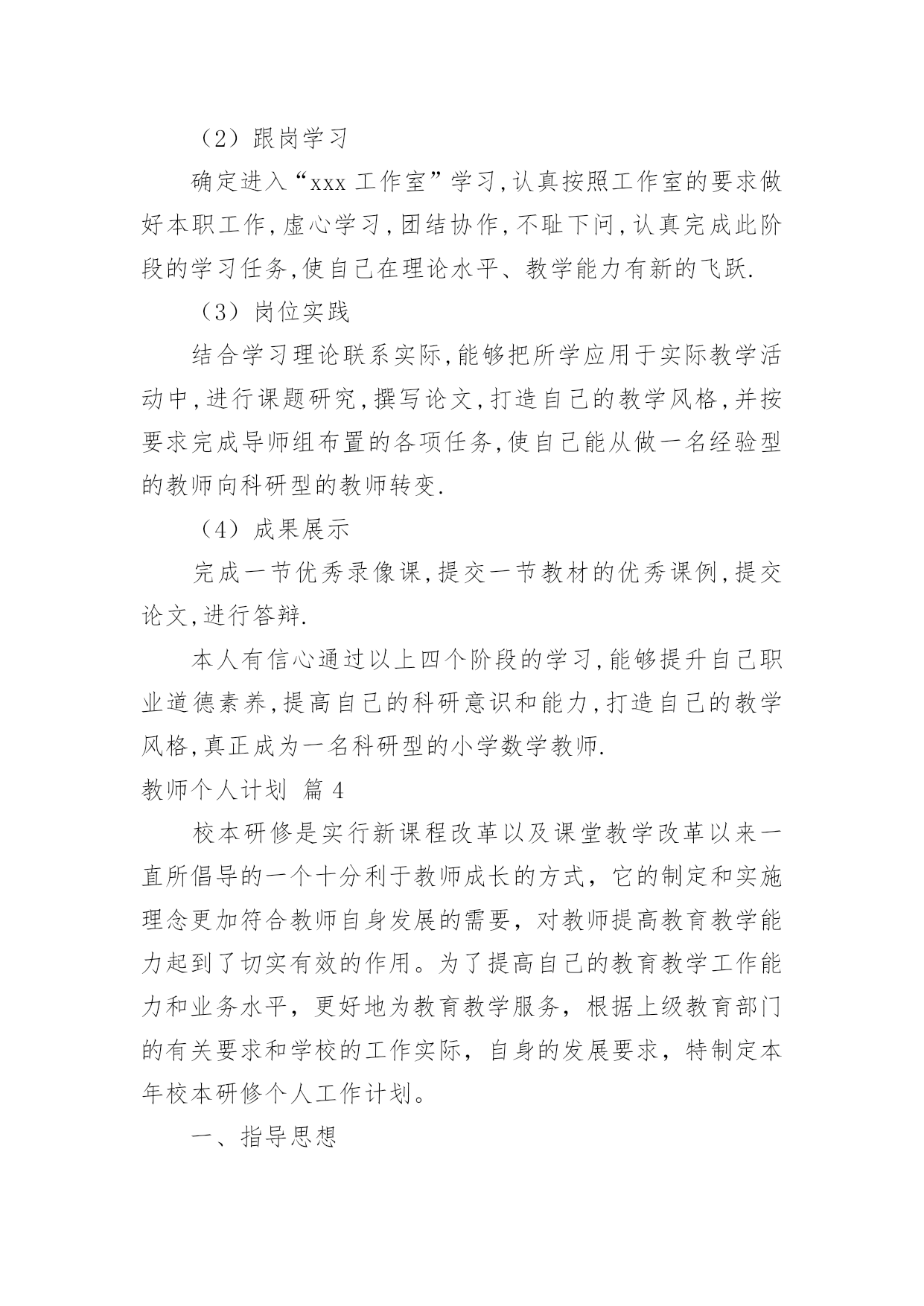 （2）跟岗学习

确定进入“xxx 工作室”学习,认真按照工作室的要求做好本职工作,虚心学习,团结协作,不耻下问,认真完成此阶段的学习任务,使自己在理论水平、教学能力有新的飞跃.

（3）岗位实践

结合学习理论联系实际,能够把所学应用于实际教学活动中,进行课题研究,撰写论文,打造自己的教学风格,并按要求完成导师组布置的各项任务,使自己能从做一名经验型的教师向科研型的教师转变.

（4）成果展示

完成一节优秀录像课,提交一节教材的优秀课例,提交论文,进行答辩.

本人有信心通过以上四个阶段的学习,能够提升自己职业道德素养,提高自己的科研意识和能力,打造自己的教学风格,真正成为一名科研型的小学数学教师.

教师个人计划 篇 4

校本研修是实行新课程改革以及课堂教学改革以来一直所倡导的一个十分利于教师成长的方式，它的制定和实施理念更加符合教师自身发展的需要，对教师提高教育教学能力起到了切实有效的作用。为了提高自己的教育教学工作能力和业务水平，更好地为教育教学服务，根据上级教育部门的有关要求和学校的工作实际，自身的发展要求，特制定本年校本研修个人工作计划。

一、指导思想